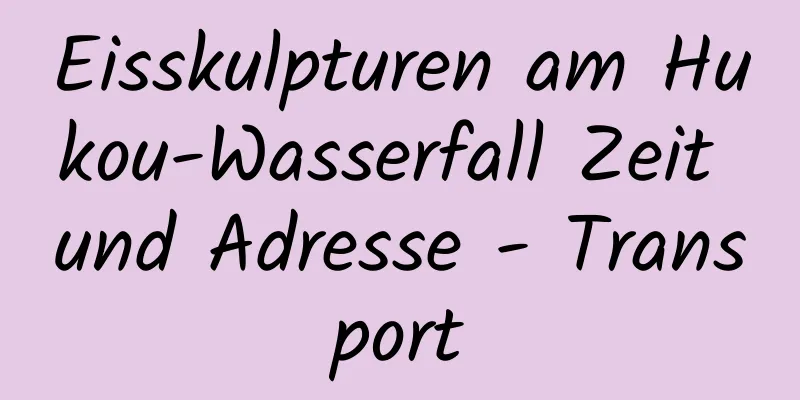 Eisskulpturen am Hukou-Wasserfall Zeit und Adresse - Transport